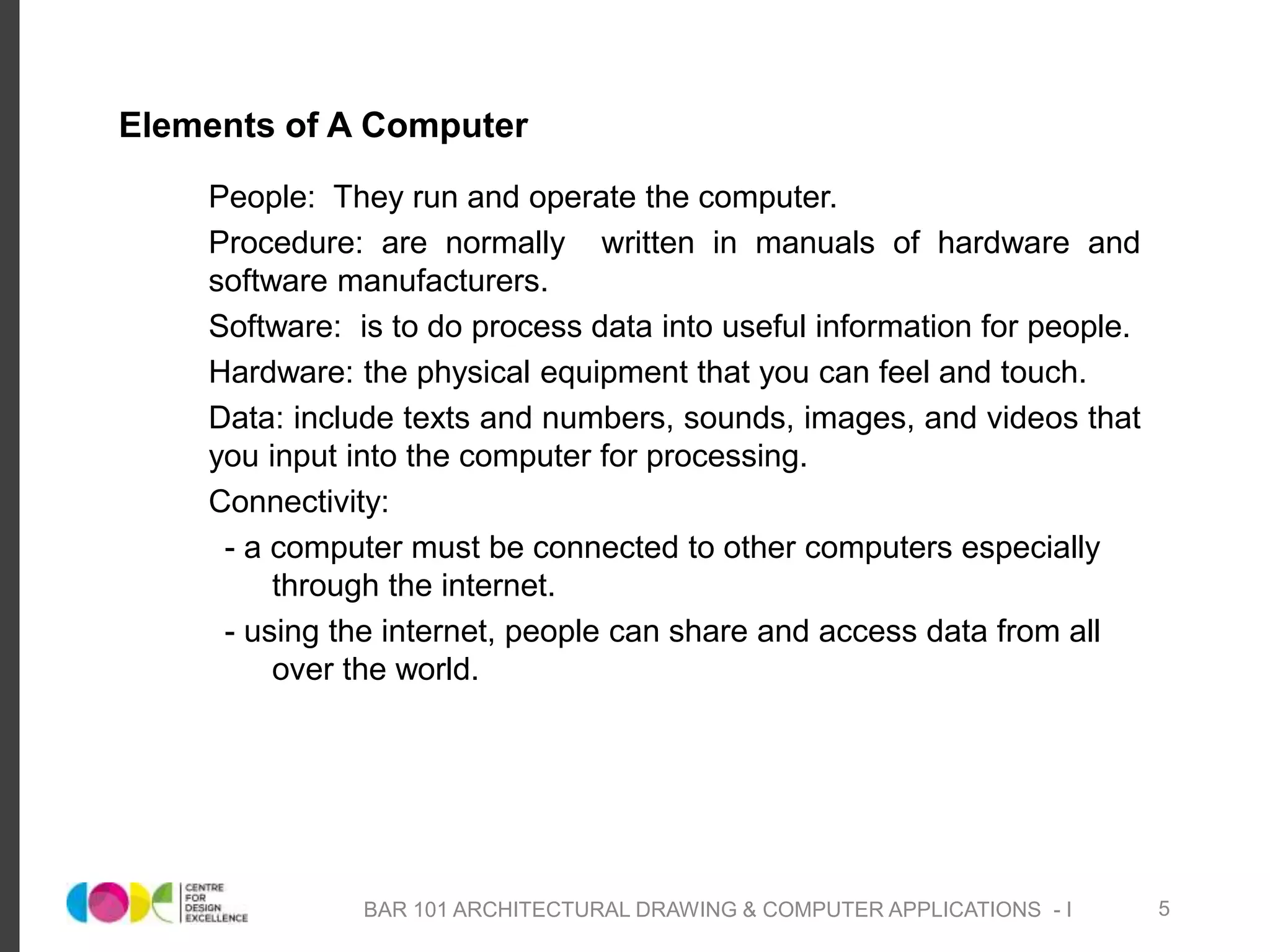 Elements of A Computer

People: They run and operate the computer.

Procedure: are normally written in manuals of hardware and software manufacturers.

Software: is to do process data into useful information for people.

Hardware: the physical equipment that you can feel and touch.

Data: include texts and numbers, sounds, images, and videos that you input into the computer for processing.

Connectivity:

- a computer must be connected to other computers especially through the internet.

- using the internet, people can share and access data from all over the world.

CENTRE FOR DESIGN EXCELLENCE

BAR 101 ARCHITECTURAL DRAWING & COMPUTER APPLICATIONS - I

5